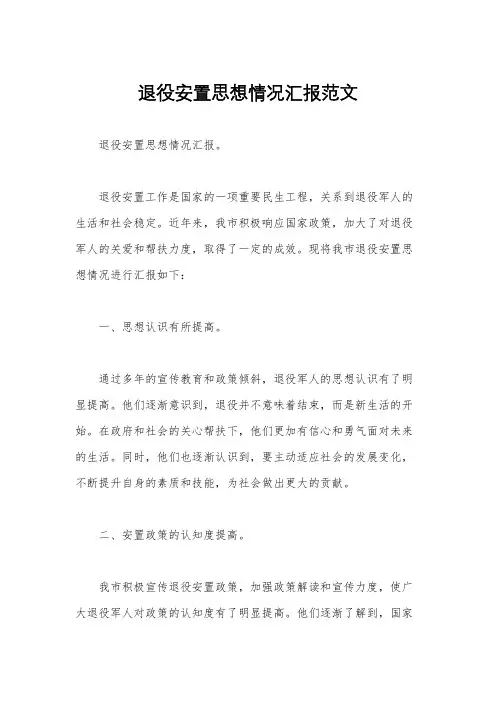 退役安置思想情况汇报范文

退役安置思想情况汇报。

退役安置工作是国家的一项重要民生工程，关系到退役军人的生活和社会稳定。近年来，我市积极响应国家政策，加大了对退役军人的关爱和帮扶力度，取得了一定的成效。现将我市退役安置思想情况进行汇报如下：

一、思想认识有所提高。

通过多年的宣传教育和政策倾斜，退役军人的思想认识有了明显提高。他们逐渐意识到，退役并不意味着结束，而是新生活的开始。在政府和社会的关心帮扶下，他们更加有信心和勇气面对未来的生活。同时，他们也逐渐认识到，要主动适应社会的发展变化，不断提升自身的素质和技能，为社会做出更大的贡献。

二、安置政策的认知度提高。

我市积极宣传退役安置政策，加强政策解读和宣传力度，使广大退役军人对政策的认知度有了明显提高。他们逐渐了解到，国家